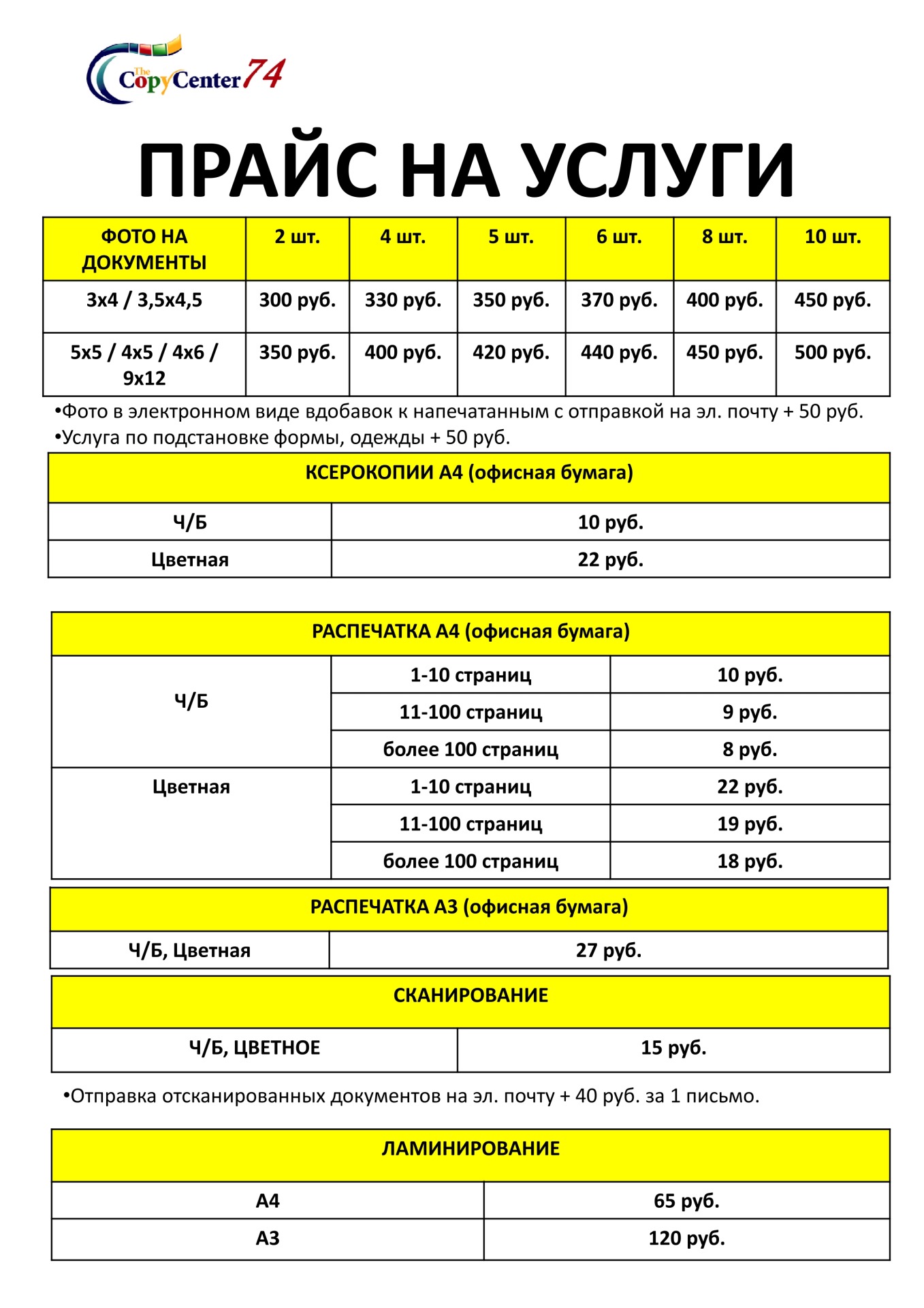 The CopyCenter74

ПРАЙС НА УСЛУГИ

| ФОТО НА ДОКУМЕНТЫ | 2 шт. | 4 шт. | 5 шт. | 6 шт. | 8 шт. | 10 шт. |
|---|---|---|---|---|---|---|
| 3х4 / 3,5х4,5 | 300 руб. | 330 руб. | 350 руб. | 370 руб. | 400 руб. | 450 руб. |
| 5х5 / 4х5 / 4х6 / 9х12 | 350 руб. | 400 руб. | 420 руб. | 440 руб. | 450 руб. | 500 руб. |

•Фото в электронном виде вдобавок к напечатанным с отправкой на эл. почту + 50 руб.
•Услуга по подстановке формы, одежды + 50 руб.

| КСЕРОКОПИИ А4 (офисная бумага) | |
|---|---|
| Ч/Б | 10 руб. |
| Цветная | 22 руб. |

| РАСПЕЧАТКА А4 (офисная бумага) | | |
|---|---|---|
| Ч/Б | 1-10 страниц | 10 руб. |
| | 11-100 страниц | 9 руб. |
| | более 100 страниц | 8 руб. |
| Цветная | 1-10 страниц | 22 руб. |
| | 11-100 страниц | 19 руб. |
| | более 100 страниц | 18 руб. |

| РАСПЕЧАТКА А3 (офисная бумага) | |
|---|---|
| Ч/Б, Цветная | 27 руб. |

| СКАНИРОВАНИЕ | |
|---|---|
| Ч/Б, ЦВЕТНОЕ | 15 руб. |

•Отправка отсканированных документов на эл. почту + 40 руб. за 1 письмо.

| ЛАМИНИРОВАНИЕ | |
|---|---|
| А4 | 65 руб. |
| А3 | 120 руб. |